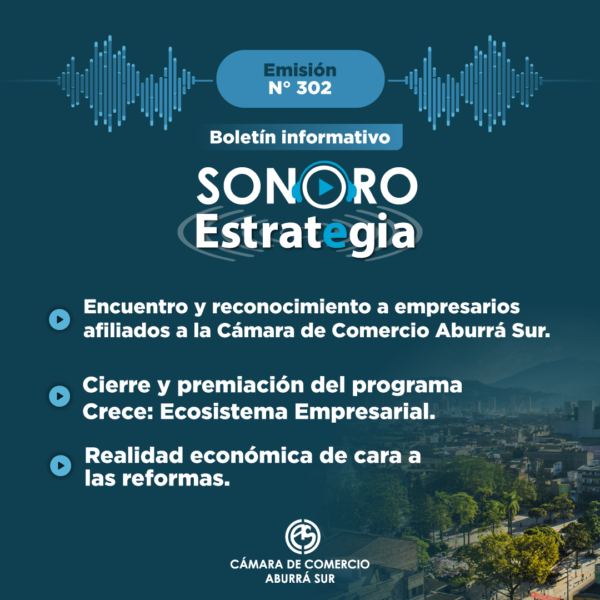 Emisión
N° 302

Boletín informativo

SONORO
Estrategia

Encuentro y reconocimiento a empresarios afiliados a la Cámara de Comercio Aburrá Sur.

Cierre y premiación del programa Crece: Ecosistema Empresarial.

Realidad económica de cara a las reformas.

CÁMARA DE COMERCIO
ABURRÁ SUR